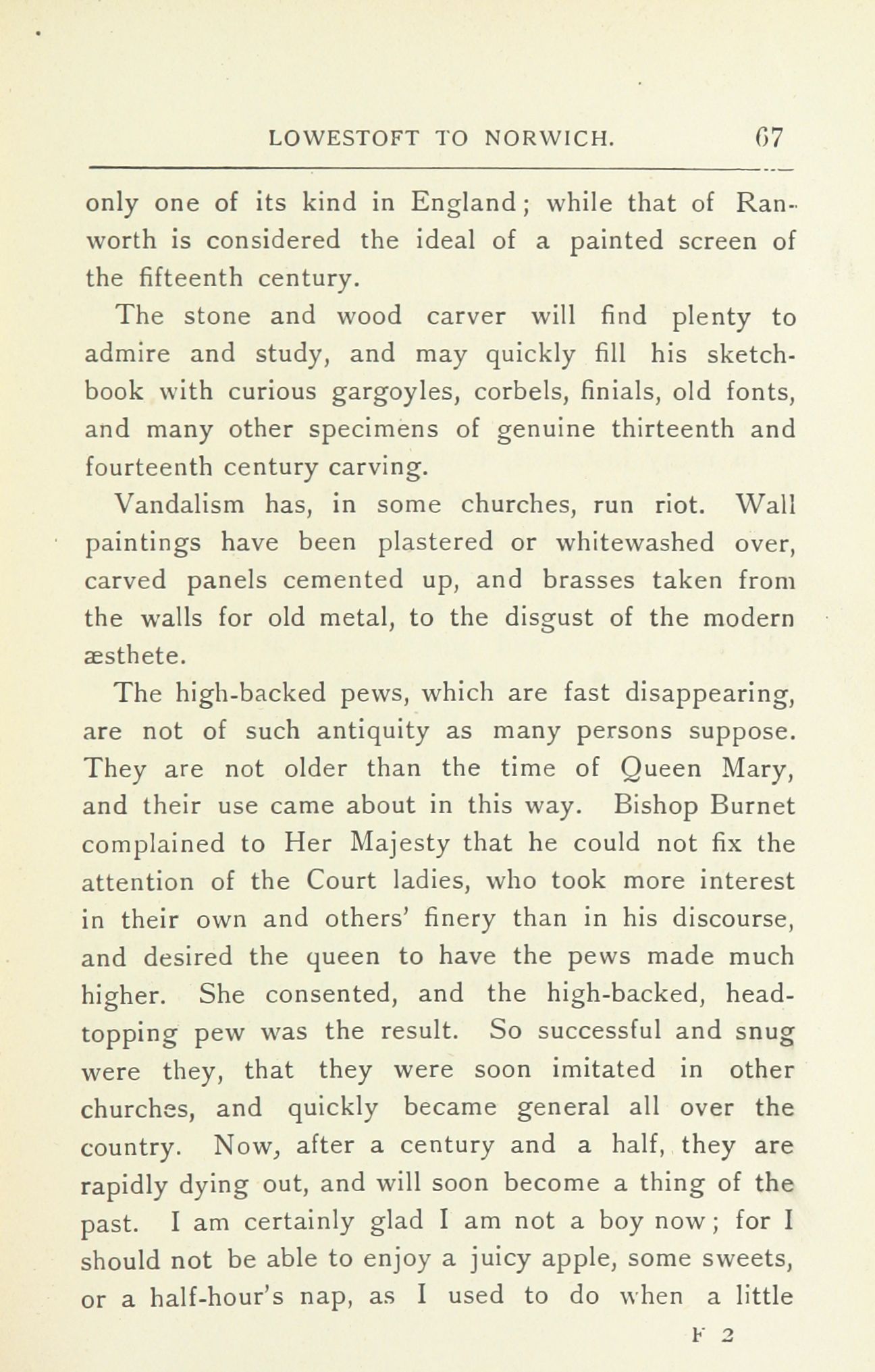 LOWESTOFT TO NORWICH. 67

only one of its kind in England; while that of Ranworth is considered the ideal of a painted screen of the fifteenth century.

The stone and wood carver will find plenty to admire and study, and may quickly fill his sketchbook with curious gargoyles, corbels, finials, old fonts, and many other specimens of genuine thirteenth and fourteenth century carving.

Vandalism has, in some churches, run riot. Wall paintings have been plastered or whitewashed over, carved panels cemented up, and brasses taken from the walls for old metal, to the disgust of the modern æsthete.

The high-backed pews, which are fast disappearing, are not of such antiquity as many persons suppose. They are not older than the time of Queen Mary, and their use came about in this way. Bishop Burnet complained to Her Majesty that he could not fix the attention of the Court ladies, who took more interest in their own and others' finery than in his discourse, and desired the queen to have the pews made much higher. She consented, and the high-backed, head-topping pew was the result. So successful and snug were they, that they were soon imitated in other churches, and quickly became general all over the country. Now, after a century and a half, they are rapidly dying out, and will soon become a thing of the past. I am certainly glad I am not a boy now; for I should not be able to enjoy a juicy apple, some sweets, or a half-hour's nap, as I used to do when a little

F 2